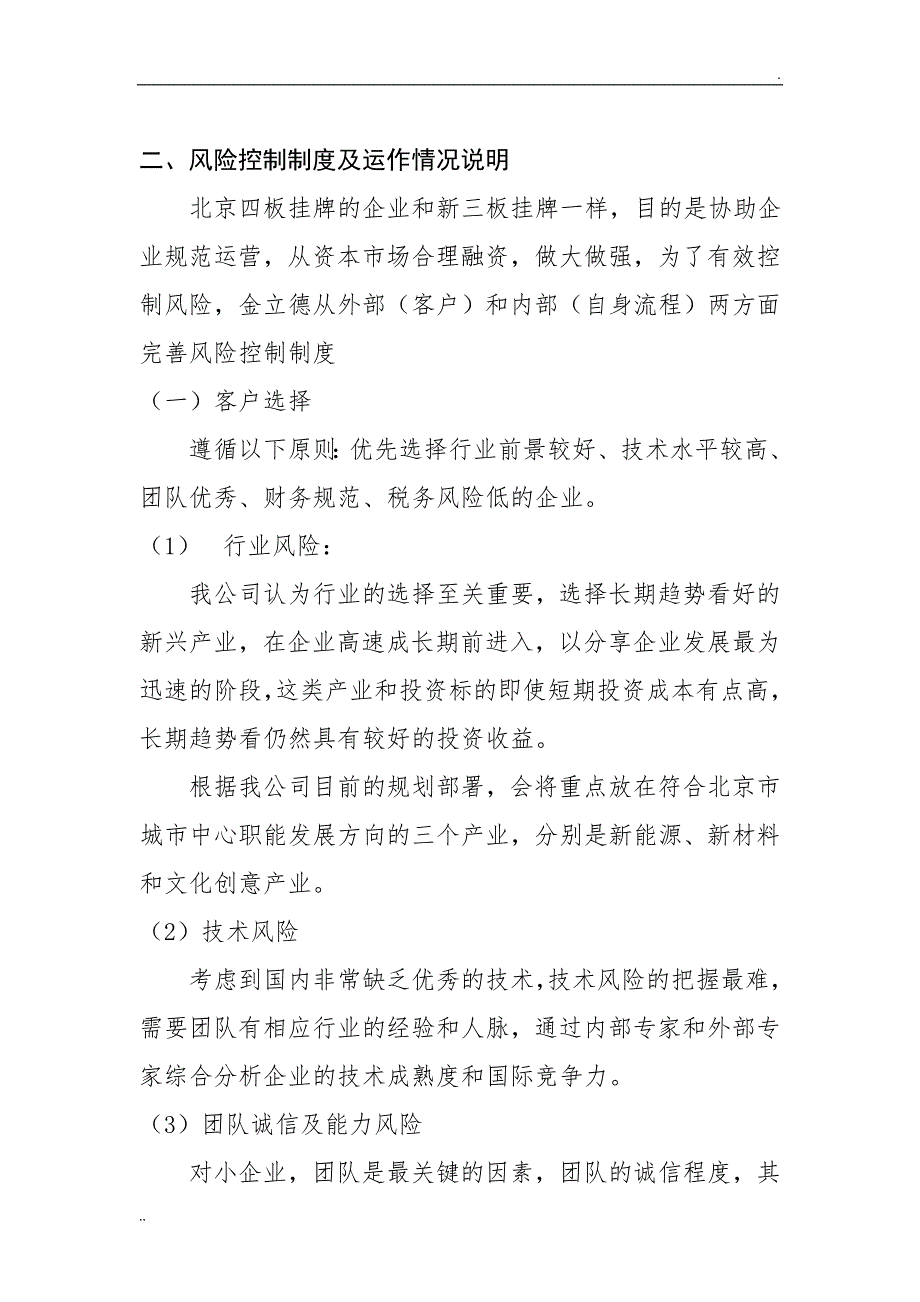 .

二、风险控制制度及运作情况说明

北京四板挂牌的企业和新三板挂牌一样，目的是协助企业规范运营，从资本市场合理融资，做大做强，为了有效控制风险，金立德从外部（客户）和内部（自身流程）两方面完善风险控制制度

（一）客户选择

遵循以下原则:优先选择行业前景较好、技术水平较高、团队优秀、财务规范、税务风险低的企业。

（1） 行业风险：

我公司认为行业的选择至关重要，选择长期趋势看好的新兴产业，在企业高速成长期前进入，以分享企业发展最为迅速的阶段,这类产业和投资标的即使短期投资成本有点高，长期趋势看仍然具有较好的投资收益。

根据我公司目前的规划部署，会将重点放在符合北京市城市中心职能发展方向的三个产业，分别是新能源、新材料和文化创意产业。

（2）技术风险

考虑到国内非常缺乏优秀的技术,技术风险的把握最难，需要团队有相应行业的经验和人脉，通过内部专家和外部专家综合分析企业的技术成熟度和国际竞争力。

（3）团队诚信及能力风险

对小企业，团队是最关键的因素，团队的诚信程度，其

..